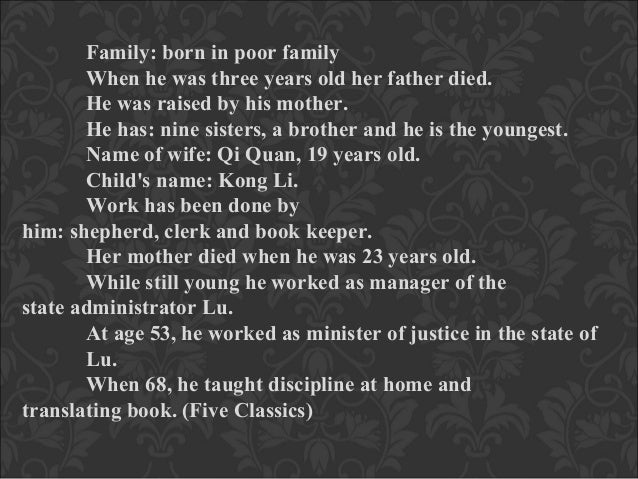 Family: born in poor family

When he was three years old her father died.

He was raised by his mother.

He has: nine sisters, a brother and he is the youngest.

Name of wife: Qi Quan, 19 years old.

Child's name: Kong Li.

Work has been done by him: shepherd, clerk and book keeper.

Her mother died when he was 23 years old.

While still young he worked as manager of the state administrator Lu.

At age 53, he worked as minister of justice in the state of Lu.

When 68, he taught discipline at home and translating book. (Five Classics)